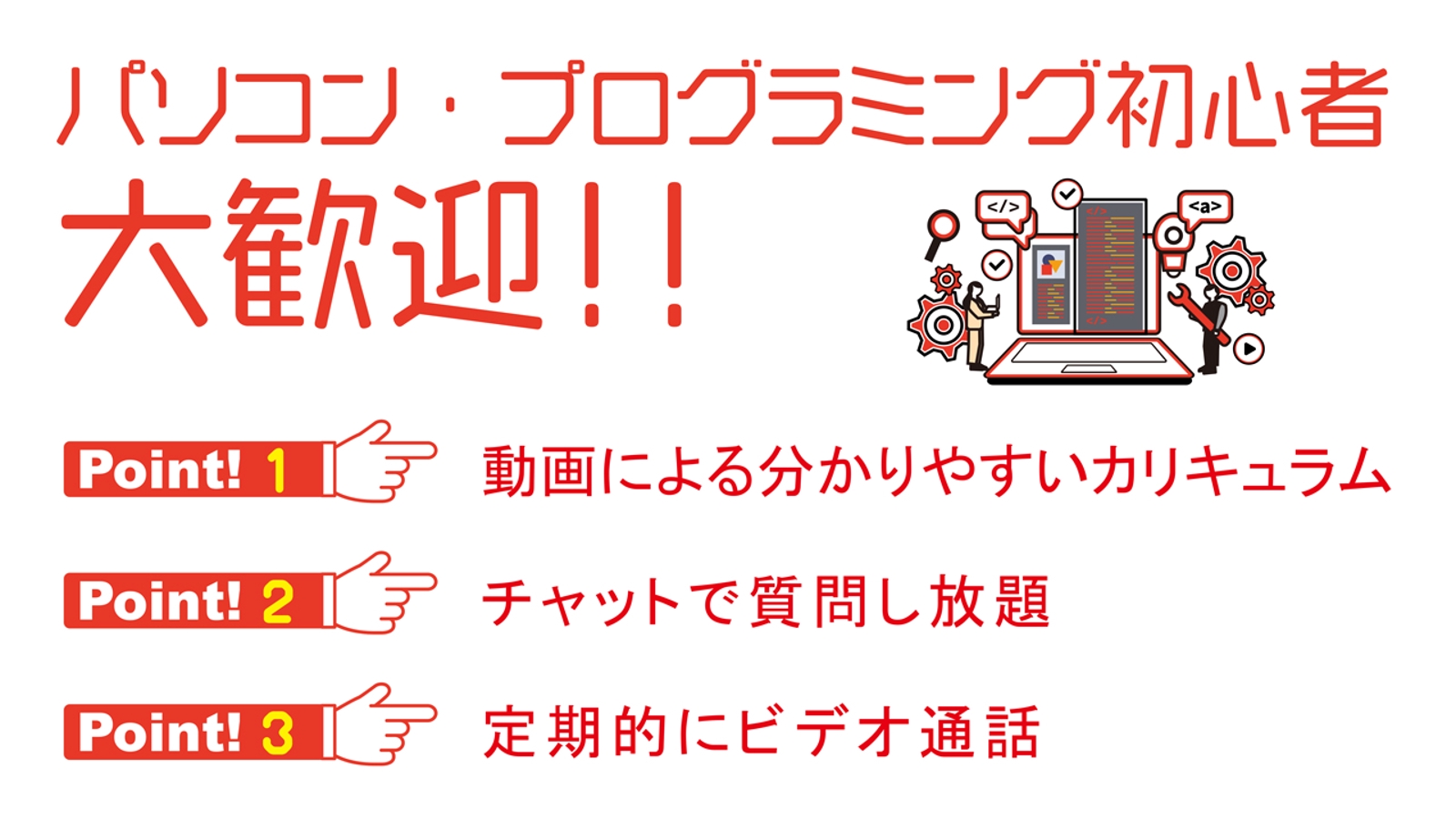 パソコン・プログラミング初心者
大歓迎!!

</>
<a>

Point! 1 動画による分かりやすいカリキュラム

Point! 2 チャットで質問し放題

Point! 3 定期的にビデオ通話